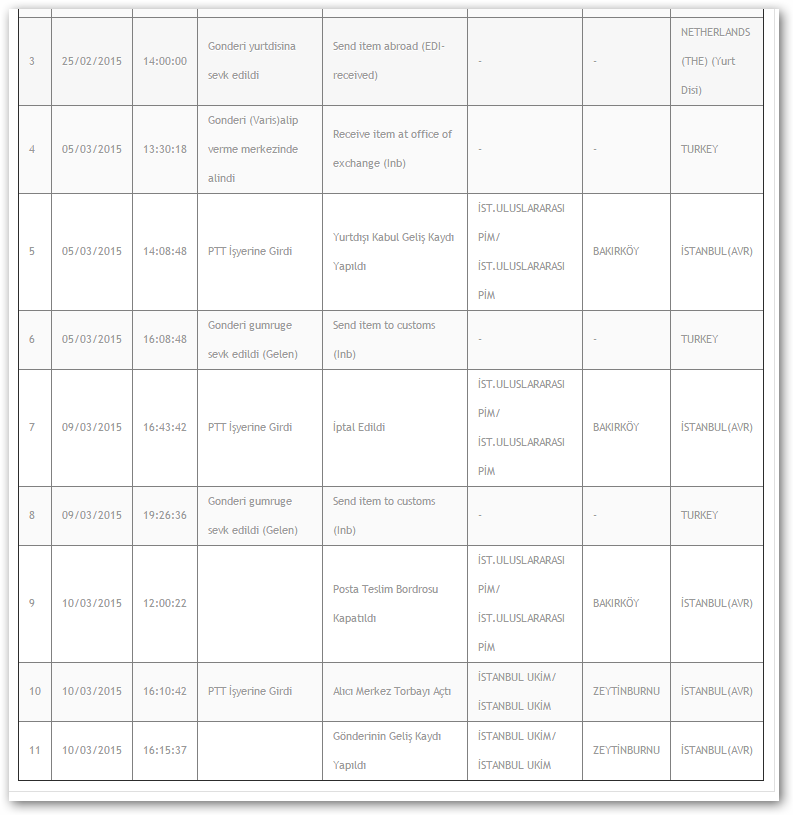 | | | | | | | | |
|---|---|---|---|---|---|---|---|
| 3 | 25/02/2015 | 14:00:00 | Gonderi yurtdisina sevk edildi | Send item abroad (EDI-received) | - | - | NETHERLANDS (THE) (Yurt Disi) |
| 4 | 05/03/2015 | 13:30:18 | Gonderi (Varis)alip verme merkezinde alindi | Receive item at office of exchange (Inb) | - | - | TURKEY |
| 5 | 05/03/2015 | 14:08:48 | PTT İşyerine Girdi | Yurtdışı Kabul Geliş Kaydı Yapıldı | İST.ULUSLARARASI PİM/ İST.ULUSLARARASI PİM | BAKIRKÖY | İSTANBUL(AVR) |
| 6 | 05/03/2015 | 16:08:48 | Gonderi gumruge sevk edildi (Gelen) | Send item to customs (Inb) | - | - | TURKEY |
| 7 | 09/03/2015 | 16:43:42 | PTT İşyerine Girdi | İptal Edildi | İST.ULUSLARARASI PİM/ İST.ULUSLARARASI PİM | BAKIRKÖY | İSTANBUL(AVR) |
| 8 | 09/03/2015 | 19:26:36 | Gonderi gumruge sevk edildi (Gelen) | Send item to customs (Inb) | - | - | TURKEY |
| 9 | 10/03/2015 | 12:00:22 | | Posta Teslim Bordrosu Kapatıldı | İST.ULUSLARARASI PİM/ İST.ULUSLARARASI PİM | BAKIRKÖY | İSTANBUL(AVR) |
| 10 | 10/03/2015 | 16:10:42 | PTT İşyerine Girdi | Alıcı Merkez Torbayı Açtı | İSTANBUL UKİM/ İSTANBUL UKİM | ZEYTİNBURNU | İSTANBUL(AVR) |
| 11 | 10/03/2015 | 16:15:37 | | Gönderinin Geliş Kaydı Yapıldı | İSTANBUL UKİM/ İSTANBUL UKİM | ZEYTİNBURNU | İSTANBUL(AVR) |